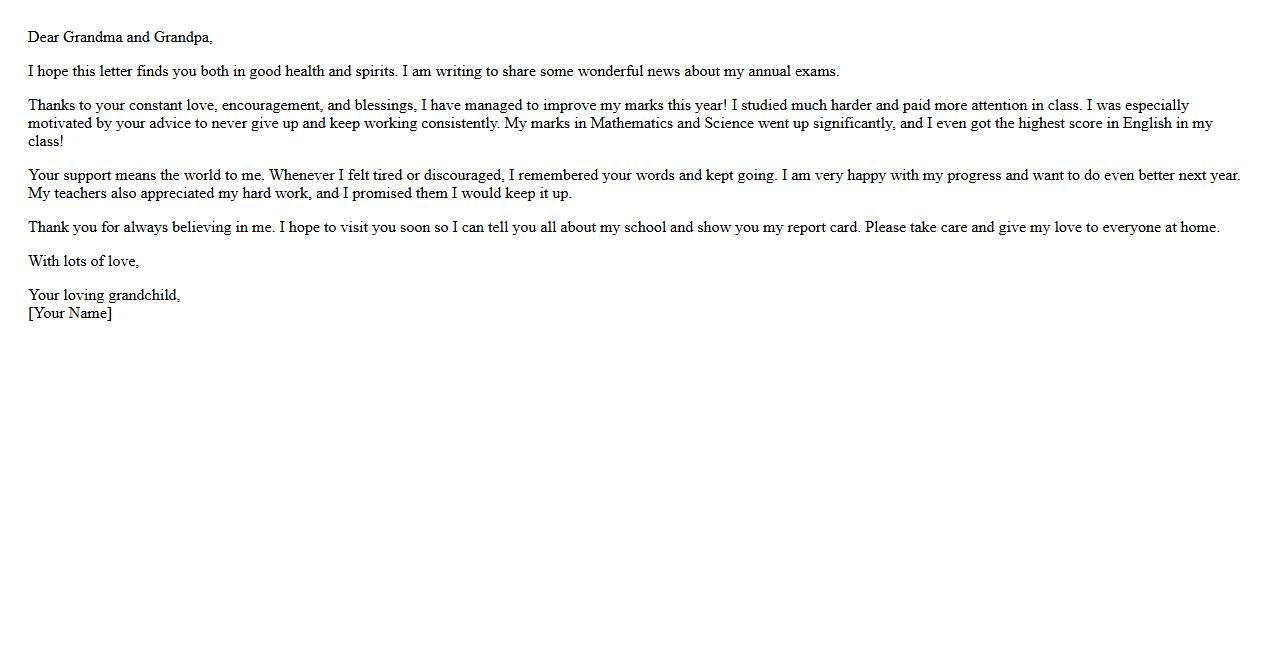 Dear Grandma and Grandpa,

I hope this letter finds you both in good health and spirits. I am writing to share some wonderful news about my annual exams.

Thanks to your constant love, encouragement, and blessings, I have managed to improve my marks this year! I studied much harder and paid more attention in class. I was especially motivated by your advice to never give up and keep working consistently. My marks in Mathematics and Science went up significantly, and I even got the highest score in English in my class!

Your support means the world to me. Whenever I felt tired or discouraged, I remembered your words and kept going. I am very happy with my progress and want to do even better next year. My teachers also appreciated my hard work, and I promised them I would keep it up.

Thank you for always believing in me. I hope to visit you soon so I can tell you all about my school and show you my report card. Please take care and give my love to everyone at home.

With lots of love,

Your loving grandchild,
[Your Name]